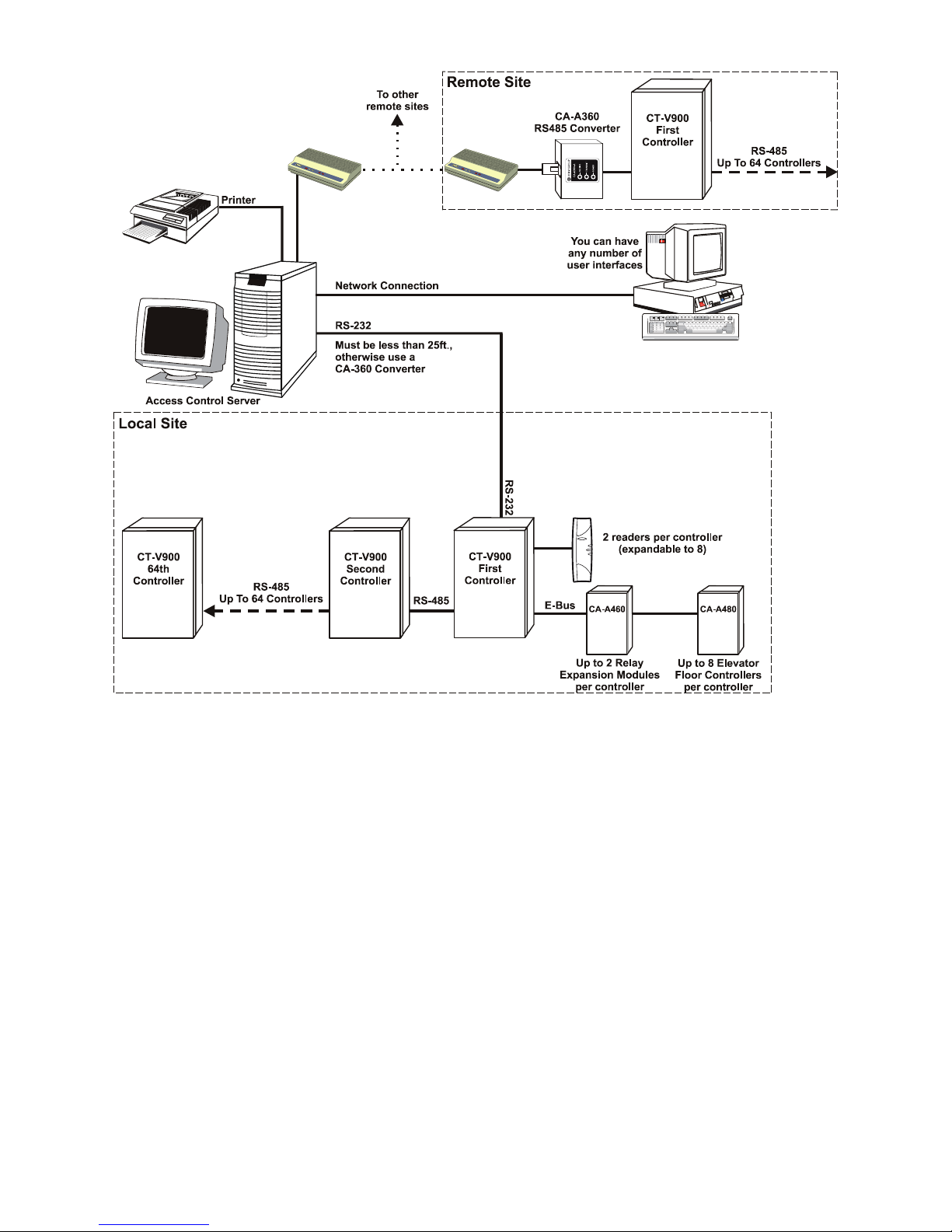 Remote Site

To other remote sites

CA-A360 RS485 Converter

CT-V900 First Controller

RS-485 Up To 64 Controllers

Printer

You can have any number of user interfaces

Network Connection

RS-232

Must be less than 25ft., otherwise use a CA-360 Converter

Access Control Server

Local Site

RS-232

CT-V900 64th Controller

RS-485 Up To 64 Controllers

CT-V900 Second Controller

RS-485

CT-V900 First Controller

2 readers per controller (expandable to 8)

E-Bus

CA-A460

CA-A480

Up to 2 Relay Expansion Modules per controller

Up to 8 Elevator Floor Controllers per controller